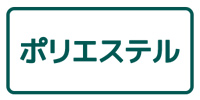 ポリエステル